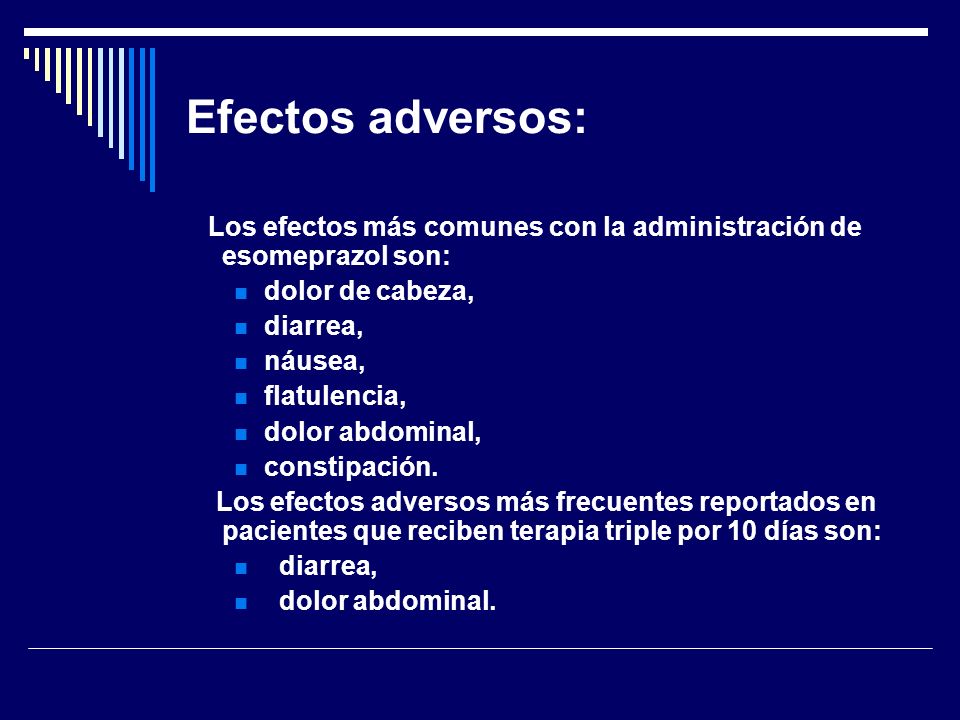 Efectos adversos:

Los efectos más comunes con la administración de esomeprazol son:

- dolor de cabeza,
- diarrea,
- náusea,
- flatulencia,
- dolor abdominal,
- constipación.

Los efectos adversos más frecuentes reportados en pacientes que reciben terapia triple por 10 días son:

- diarrea,
- dolor abdominal.